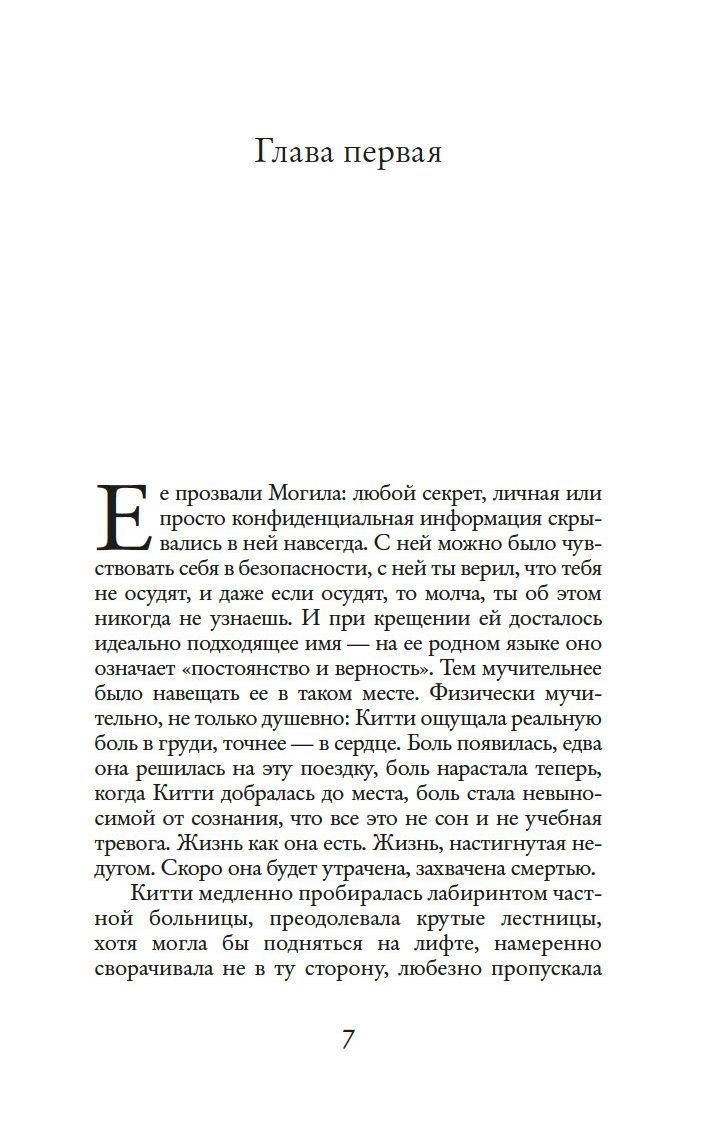 Глава первая

Ее прозвали Могила: любой секрет, личная или просто конфиденциальная информация скрывались в ней навсегда. С ней можно было чувствовать себя в безопасности, с ней ты верил, что тебя не осудят, и даже если осудят, то молча, ты об этом никогда не узнаешь. И при крещении ей досталось идеально подходящее имя — на ее родном языке оно означает «постоянство и верность». Тем мучительнее было навещать ее в таком месте. Физически мучительно, не только душевно: Китти ощущала реальную боль в груди, точнее — в сердце. Боль появилась, едва она решилась на эту поездку, боль нарастала теперь, когда Китти добралась до места, боль стала невыносимой от сознания, что все это не сон и не учебная тревога. Жизнь как она есть. Жизнь, настигнутая недугом. Скоро она будет утрачена, захвачена смертью.

Китти медленно пробиралась лабиринтом частной больницы, преодолевала крутые лестницы, хотя могла бы подняться на лифте, намеренно сворачивала не в ту сторону, любезно пропускала

7